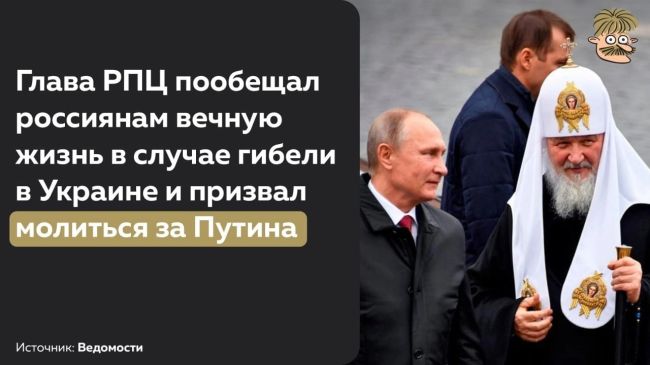 Глава РПЦ пообещал россиянам вечную жизнь в случае гибели в Украине и призвал молиться за Путина

Источник: Ведомости